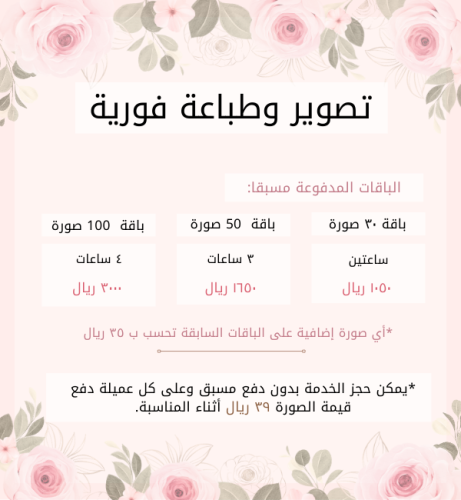 تصوير وطباعة فورية

الباقات المدفوعة مسبقا:

باقة ٣٠ صورة

ساعتين

١٠٥٠ ريال

باقة 50 صورة

٣ ساعات

١٦٥٠ ريال

باقة 100 صورة

٤ ساعات

٣٠٠٠ ريال

*أي صورة إضافية على الباقات السابقة تحسب ب ٣٥ ريال

*يمكن حجز الخدمة بدون دفع مسبق وعلى كل عميلة دفع قيمة الصورة ٣٩ ريال أثناء المناسبة.